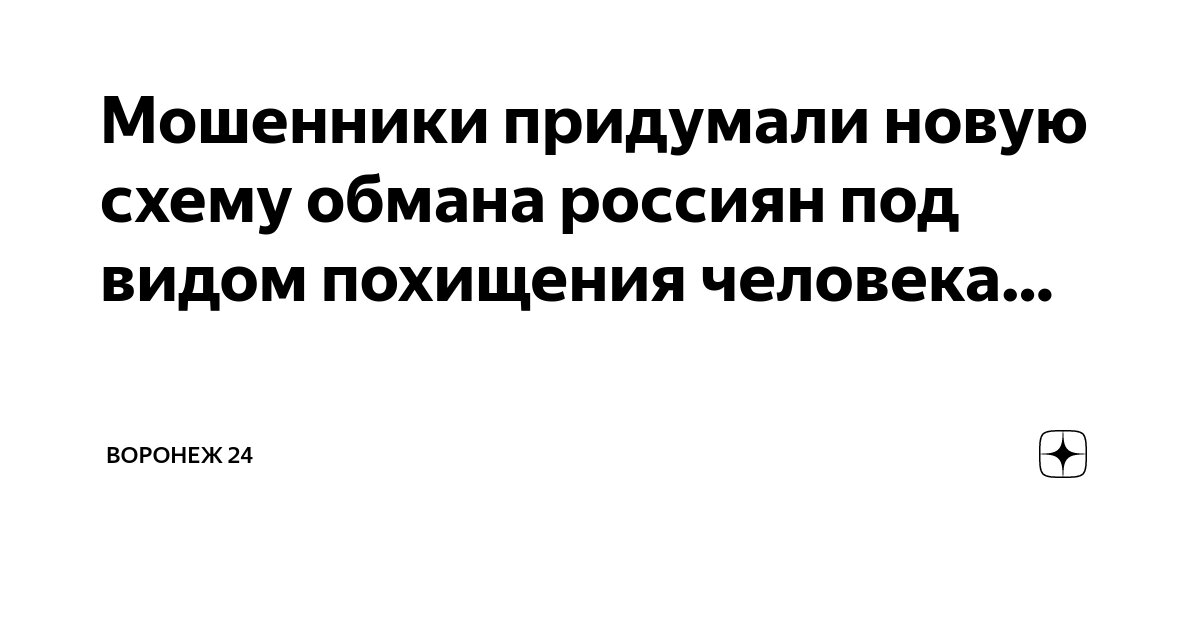 Мошенники придумали новую схему обмана россиян под видом похищения человека...

ВОРОНЕЖ 24